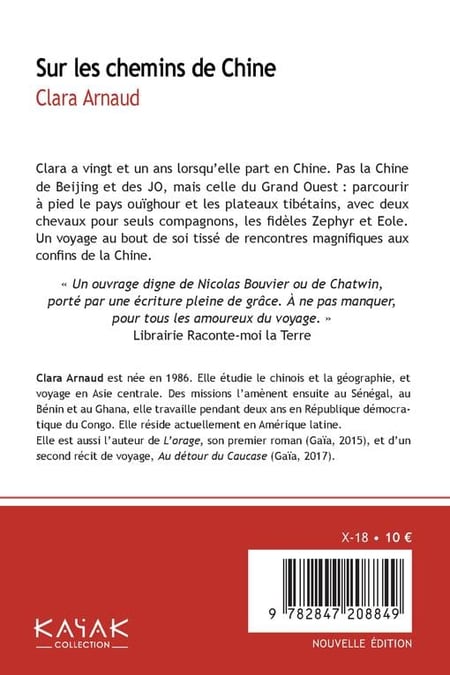 Sur les chemins de Chine
Clara Arnaud

Clara a vingt et un ans lorsqu'elle part en Chine. Pas la Chine de Beijing et des JO, mais celle du Grand Ouest : parcourir à pied le pays ouïghour et les plateaux tibétains, avec deux chevaux pour seuls compagnons, les fidèles Zephyr et Eole. Un voyage au bout de soi tissé de rencontres magnifiques aux confins de la Chine.

« Un ouvrage digne de Nicolas Bouvier ou de Chatwin, porté par une écriture pleine de grâce. À ne pas manquer, pour tous les amoureux du voyage. »
Librairie Raconte-moi la Terre

Clara Arnaud est née en 1986. Elle étudie le chinois et la géographie, et voyage en Asie centrale. Des missions l'amènent ensuite au Sénégal, au Bénin et au Ghana, elle travaille pendant deux ans en République démocratique du Congo. Elle réside actuellement en Amérique latine.
Elle est aussi l'auteur de L'orage, son premier roman (Gaïa, 2015), et d'un second récit de voyage, Au détour du Caucase (Gaïa, 2017).

X-18 • 10 €

9 782847 208849

KAYAK
COLLECTION

NOUVELLE ÉDITION